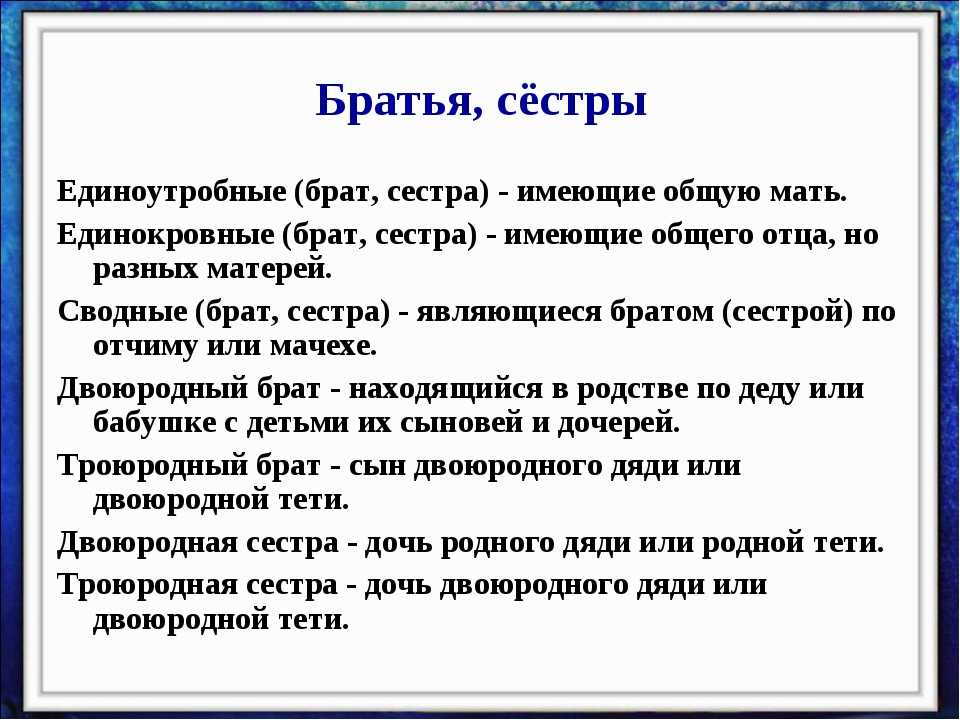 Братья, сёстры

Единоутробные (брат, сестра) - имеющие общую мать.

Единокровные (брат, сестра) - имеющие общего отца, но разных матерей.

Сводные (брат, сестра) - являющиеся братом (сестрой) по отчиму или мачехе.

Двоюродный брат - находящийся в родстве по деду или бабушке с детьми их сыновей и дочерей.

Троюродный брат - сын двоюродного дяди или двоюродной тети.

Двоюродная сестра - дочь родного дяди или родной тети.

Троюродная сестра - дочь двоюродного дяди или двоюродной тети.